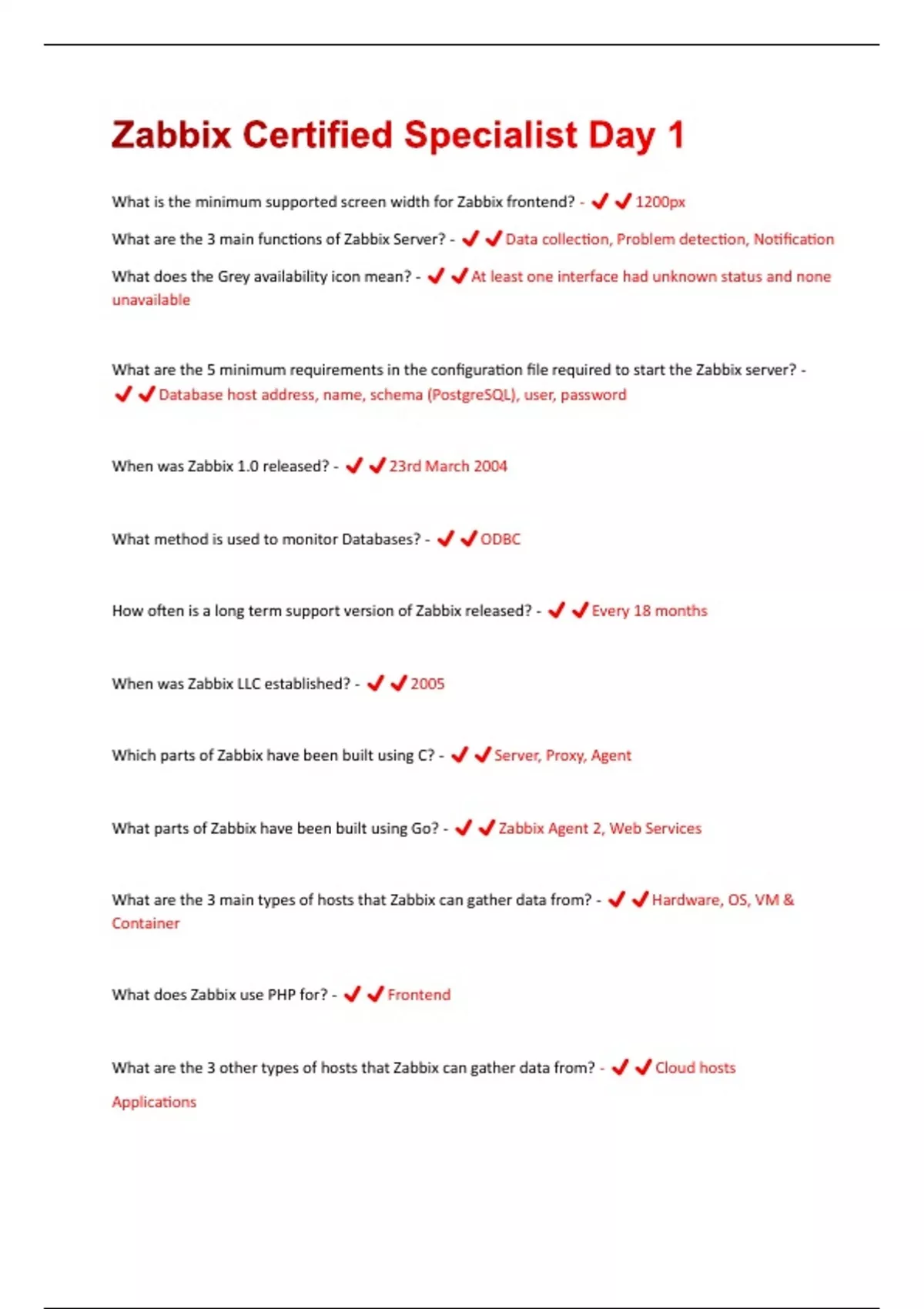 Zabbix Certified Specialist Day 1

What is the minimum supported screen width for Zabbix frontend? - ✔✔1200px

What are the 3 main functions of Zabbix Server? - ✔✔Data collection, Problem detection, Notification

What does the Grey availability icon mean? - ✔✔At least one interface had unknown status and none unavailable

What are the 5 minimum requirements in the configuration file required to start the Zabbix server? - ✔✔Database host address, name, schema (PostgreSQL), user, password

When was Zabbix 1.0 released? - ✔✔23rd March 2004

What method is used to monitor Databases? - ✔✔ODBC

How often is a long term support version of Zabbix released? - ✔✔Every 18 months

When was Zabbix LLC established? - ✔✔2005

Which parts of Zabbix have been built using C? - ✔✔Server, Proxy, Agent

What parts of Zabbix have been built using Go? - ✔✔Zabbix Agent 2, Web Services

What are the 3 main types of hosts that Zabbix can gather data from? - ✔✔Hardware, OS, VM & Container

What does Zabbix use PHP for? - ✔✔Frontend

What are the 3 other types of hosts that Zabbix can gather data from? - ✔✔Cloud hosts

Applications